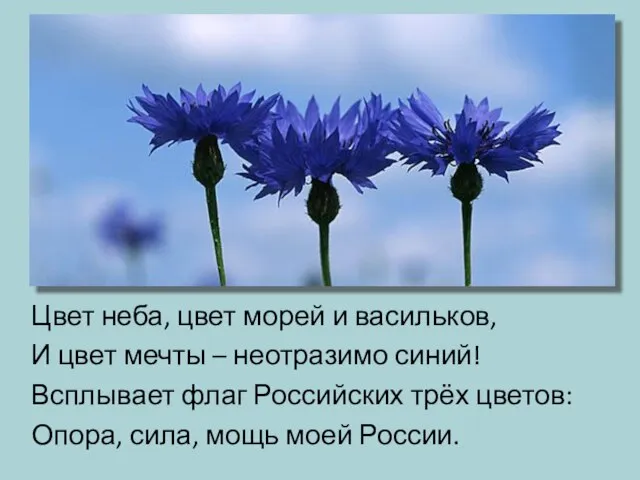 Цвет неба, цвет морей и васильков,
И цвет мечты – неотразимо синий!
Всплывает флаг Российских трёх цветов:
Опора, сила, мощь моей России.